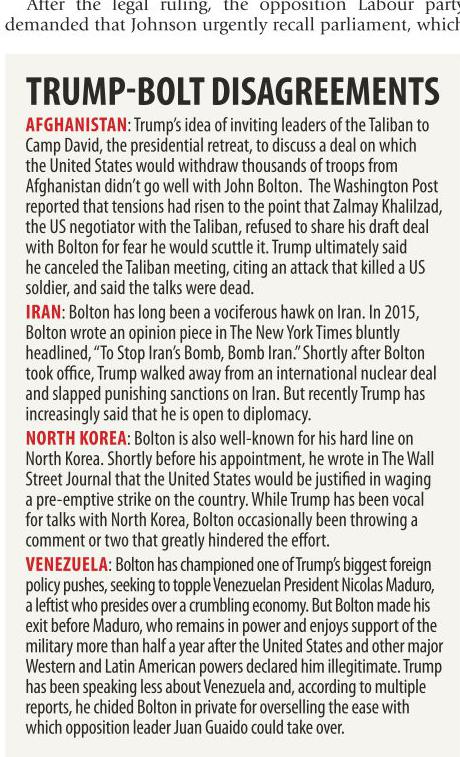 After the legal ruling, the opposition Labour party demanded that Johnson urgently recall parliament, which

TRUMP-BOLT DISAGREEMENTS

AFGHANISTAN: Trump's idea of inviting leaders of the Taliban to Camp David, the presidential retreat, to discuss a deal on which the United States would withdraw thousands of troops from Afghanistan didn't go well with John Bolton. The Washington Post reported that tensions had risen to the point that Zalmay Khalilzad, the US negotiator with the Taliban, refused to share his draft deal with Bolton for fear he would scuttle it. Trump ultimately said he canceled the Taliban meeting, citing an attack that killed a US soldier, and said the talks were dead.

IRAN: Bolton has long been a vociferous hawk on Iran. In 2015, Bolton wrote an opinion piece in The New York Times bluntly headlined, "To Stop Iran's Bomb, Bomb Iran." Shortly after Bolton took office, Trump walked away from an international nuclear deal and slapped punishing sanctions on Iran. But recently Trump has increasingly said that he is open to diplomacy.

NORTH KOREA: Bolton is also well-known for his hard line on North Korea. Shortly before his appointment, he wrote in The Wall Street Journal that the United States would be justified in waging a pre-emptive strike on the country. While Trump has been vocal for talks with North Korea, Bolton occasionally been throwing a comment or two that greatly hindered the effort.

VENEZUELA: Bolton has championed one of Trump's biggest foreign policy pushes, seeking to topple Venezuelan President Nicolas Maduro, a leftist who presides over a crumbling economy. But Bolton made his exit before Maduro, who remains in power and enjoys support of the military more than half a year after the United States and other major Western and Latin American powers declared him illegitimate. Trump has been speaking less about Venezuela and, according to multiple reports, he chided Bolton in private for overselling the ease with which opposition leader Juan Guaido could take over.